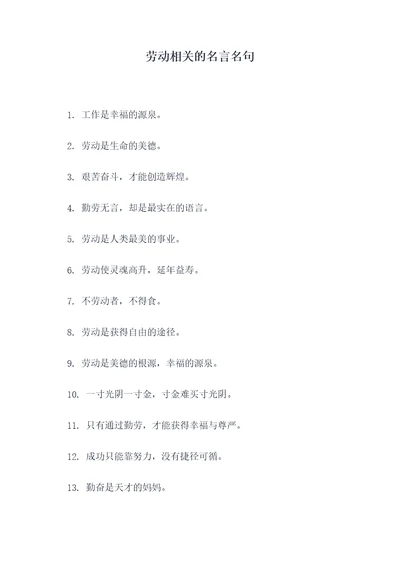 劳动相关的名言名句

1. 工作是幸福的源泉。

2. 劳动是生命的美德。

3. 艰苦奋斗，才能创造辉煌。

4. 勤劳无言，却是最实在的语言。

5. 劳动是人类最美的事业。

6. 劳动使灵魂高升，延年益寿。

7. 不劳动者，不得食。

8. 劳动是获得自由的途径。

9. 劳动是美德的根源，幸福的源泉。

10. 一寸光阴一寸金，寸金难买寸光阴。

11. 只有通过勤劳，才能获得幸福与尊严。

12. 成功只能靠努力，没有捷径可循。

13. 勤奋是天才的妈妈。